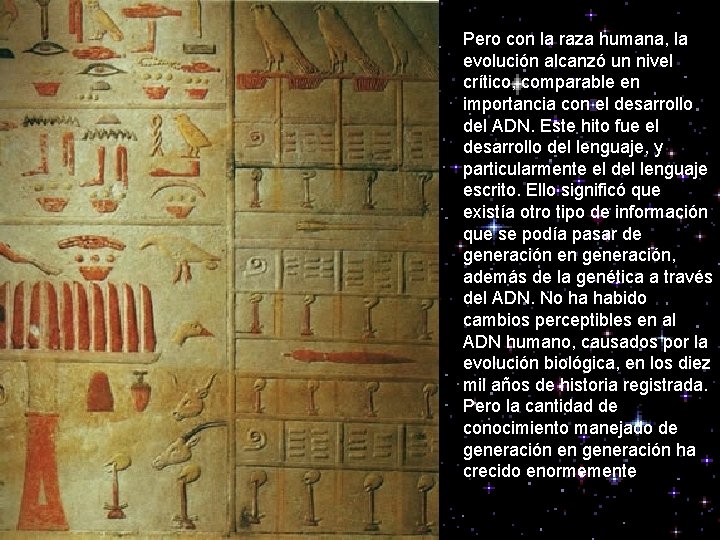 Pero con la raza humana, la evolución alcanzó un nivel crítico, comparable en importancia con el desarrollo del ADN. Este hito fue el desarrollo del lenguaje, y particularmente el del lenguaje escrito. Ello significó que existía otro tipo de información que se podía pasar de generación en generación, además de la genética a través del ADN. No ha habido cambios perceptibles en al ADN humano, causados por la evolución biológica, en los diez mil años de historia registrada. Pero la cantidad de conocimiento manejado de generación en generación ha crecido enormemente